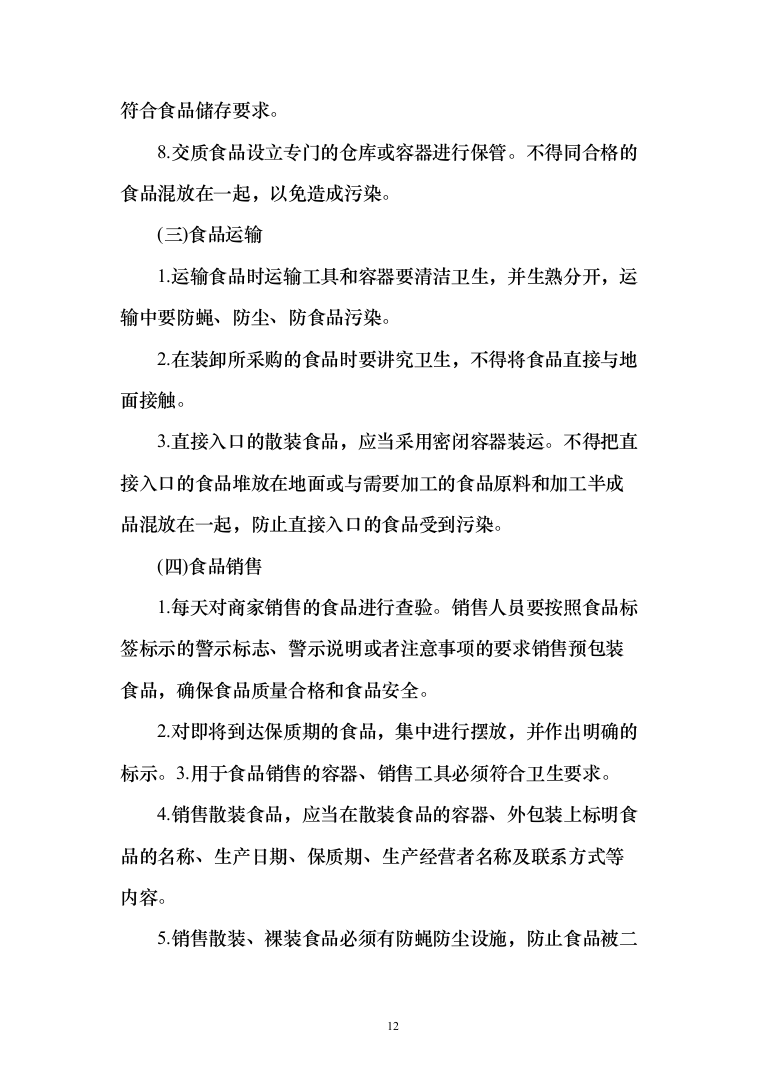 符合食品储存要求。

8.交质食品设立专门的仓库或容器进行保管。不得同合格的食品混放在一起，以免造成污染。

(三)食品运输

1.运输食品时运输工具和容器要清洁卫生，并生熟分开，运输中要防蝇、防尘、防食品污染。

2.在装卸所采购的食品时要讲究卫生，不得将食品直接与地面接触。

3.直接入口的散装食品，应当采用密闭容器装运。不得把直接入口的食品堆放在地面或与需要加工的食品原料和加工半成品混放在一起，防止直接入口的食品受到污染。

(四)食品销售

1.每天对商家销售的食品进行查验。销售人员要按照食品标签标示的警示标志、警示说明或者注意事项的要求销售预包装食品，确保食品质量合格和食品安全。

2.对即将到达保质期的食品，集中进行摆放，并作出明确的标示。3.用于食品销售的容器、销售工具必须符合卫生要求。

4.销售散装食品，应当在散装食品的容器、外包装上标明食品的名称、生产日期、保质期、生产经营者名称及联系方式等内容。

5.销售散装、裸装食品必须有防蝇防尘设施，防止食品被二

12